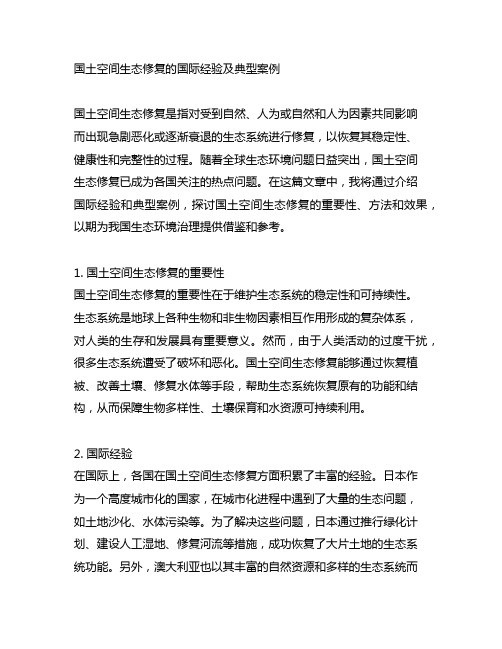 国土空间生态修复的国际经验及典型案例

国土空间生态修复是指对受到自然、人为或自然和人为因素共同影响而出现急剧恶化或逐渐衰退的生态系统进行修复，以恢复其稳定性、健康性和完整性的过程。随着全球生态环境问题日益突出，国土空间生态修复已成为各国关注的热点问题。在这篇文章中，我将通过介绍国际经验和典型案例，探讨国土空间生态修复的重要性、方法和效果，以期为我国生态环境治理提供借鉴和参考。

1. 国土空间生态修复的重要性
国土空间生态修复的重要性在于维护生态系统的稳定性和可持续性。生态系统是地球上各种生物和非生物因素相互作用形成的复杂体系，对人类的生存和发展具有重要意义。然而，由于人类活动的过度干扰，很多生态系统遭受了破坏和恶化。国土空间生态修复能够通过恢复植被、改善土壤、修复水体等手段，帮助生态系统恢复原有的功能和结构，从而保障生物多样性、土壤保育和水资源可持续利用。

2. 国际经验
在国际上，各国在国土空间生态修复方面积累了丰富的经验。日本作为一个高度城市化的国家，在城市化进程中遇到了大量的生态问题，如土地沙化、水体污染等。为了解决这些问题，日本通过推行绿化计划、建设人工湿地、修复河流等措施，成功恢复了大片土地的生态系统功能。另外，澳大利亚也以其丰富的自然资源和多样的生态系统而